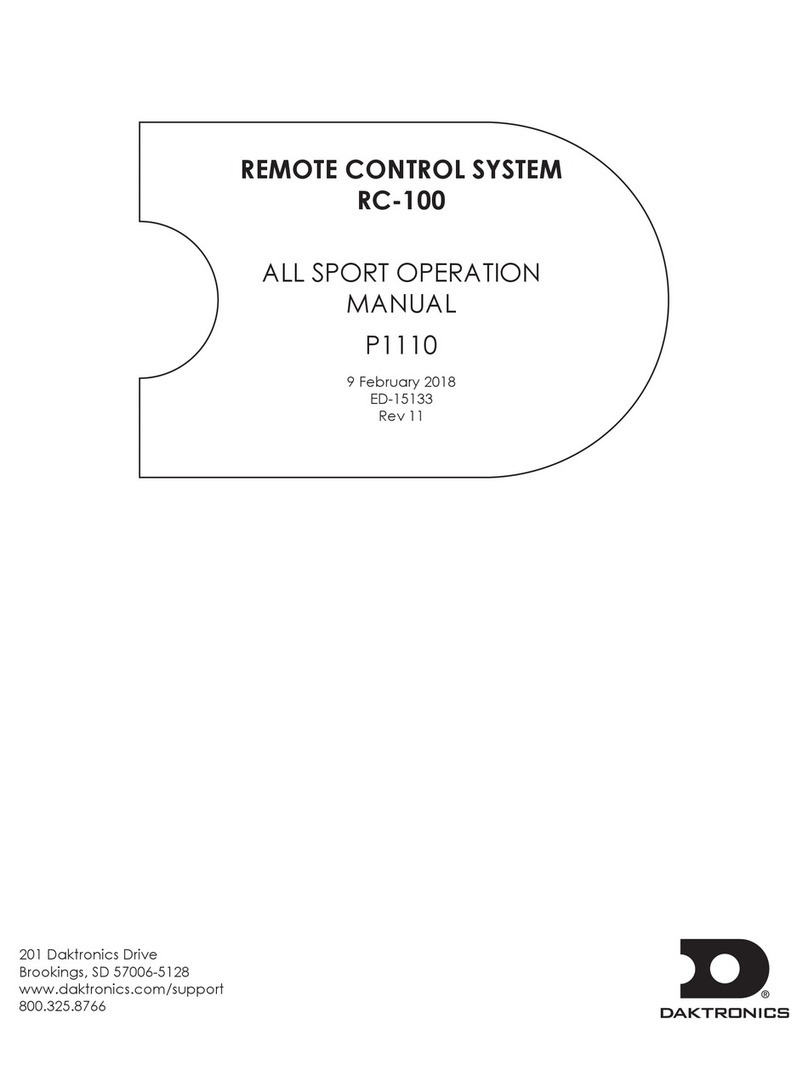 REMOTE CONTROL SYSTEM
RC-100

ALL SPORT OPERATION MANUAL
P1110

9 February 2018
ED-15133
Rev 11

201 Daktronics Drive
Brookings, SD 57006-5128
www.daktronics.com/support
800.325.8766

DAKTRONICS